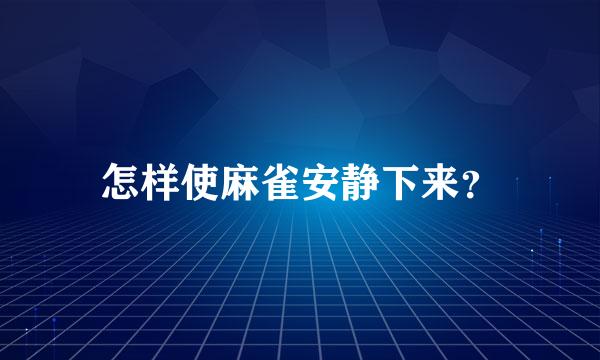 怎样使麻雀安静下来?